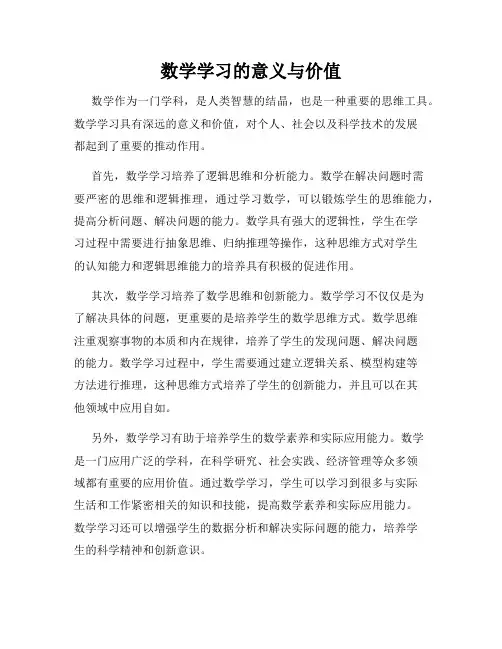 数学学习的意义与价值

数学作为一门学科，是人类智慧的结晶，也是一种重要的思维工具。数学学习具有深远的意义和价值，对个人、社会以及科学技术的发展都起到了重要的推动作用。

首先，数学学习培养了逻辑思维和分析能力。数学在解决问题时需要严密的思维和逻辑推理，通过学习数学，可以锻炼学生的思维能力，提高分析问题、解决问题的能力。数学具有强大的逻辑性，学生在学习过程中需要进行抽象思维、归纳推理等操作，这种思维方式对学生的认知能力和逻辑思维能力的培养具有积极的促进作用。

其次，数学学习培养了数学思维和创新能力。数学学习不仅仅是为了解决具体的问题，更重要的是培养学生的数学思维方式。数学思维注重观察事物的本质和内在规律，培养了学生的发现问题、解决问题的能力。数学学习过程中，学生需要通过建立逻辑关系、模型构建等方法进行推理，这种思维方式培养了学生的创新能力，并且可以在其他领域中应用自如。

另外，数学学习有助于培养学生的数学素养和实际应用能力。数学是一门应用广泛的学科，在科学研究、社会实践、经济管理等众多领域都有重要的应用价值。通过数学学习，学生可以学习到很多与实际生活和工作紧密相关的知识和技能，提高数学素养和实际应用能力。数学学习还可以增强学生的数据分析和解决实际问题的能力，培养学生的科学精神和创新意识。